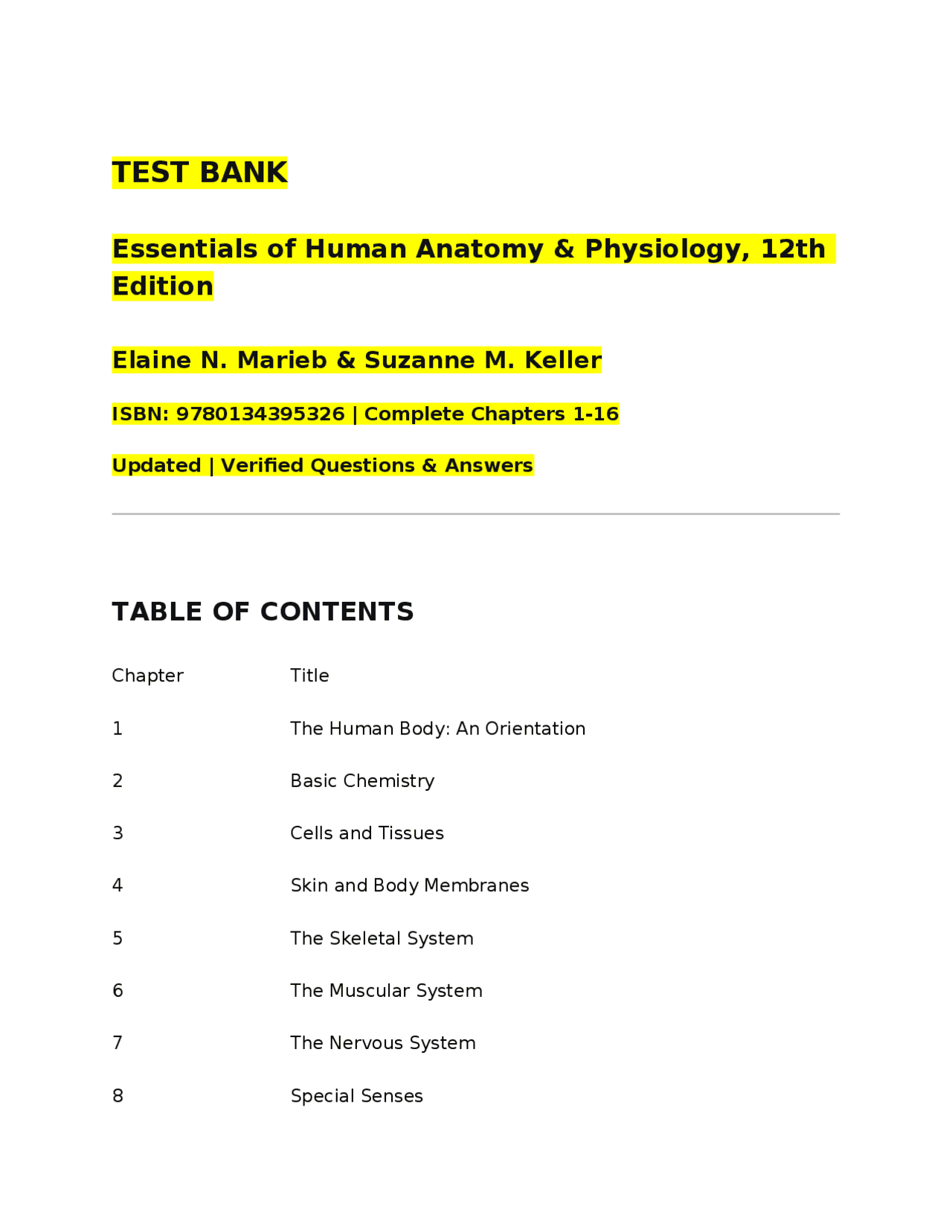 TEST BANK

Essentials of Human Anatomy & Physiology, 12th Edition

Elaine N. Marieb & Suzanne M. Keller

ISBN: 9780134395326 | Complete Chapters 1-16

Updated | Verified Questions & Answers

TABLE OF CONTENTS

| Chapter | Title |
|---|---|
| 1 | The Human Body: An Orientation |
| 2 | Basic Chemistry |
| 3 | Cells and Tissues |
| 4 | Skin and Body Membranes |
| 5 | The Skeletal System |
| 6 | The Muscular System |
| 7 | The Nervous System |
| 8 | Special Senses |